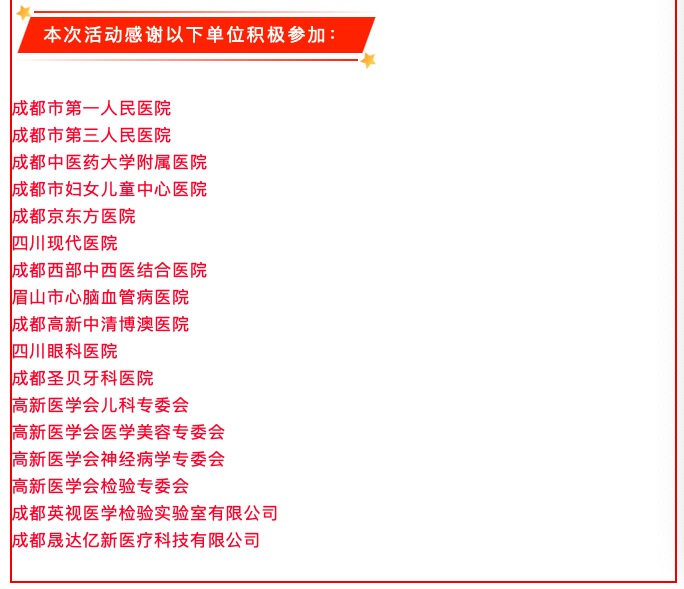 本次活动感谢以下单位积极参加：

成都市第一人民医院
成都市第三人民医院
成都中医药大学附属医院
成都市妇女儿童中心医院
成都京东方医院
四川现代医院
成都西部中西医结合医院
眉山市心脑血管病医院
成都高新中清博澳医院
四川眼科医院
成都圣贝牙科医院
高新医学会儿科专委会
高新医学会医学美容专委会
高新医学会神经病学专委会
高新医学会检验专委会
成都英视医学检验实验室有限公司
成都晟达亿新医疗科技有限公司